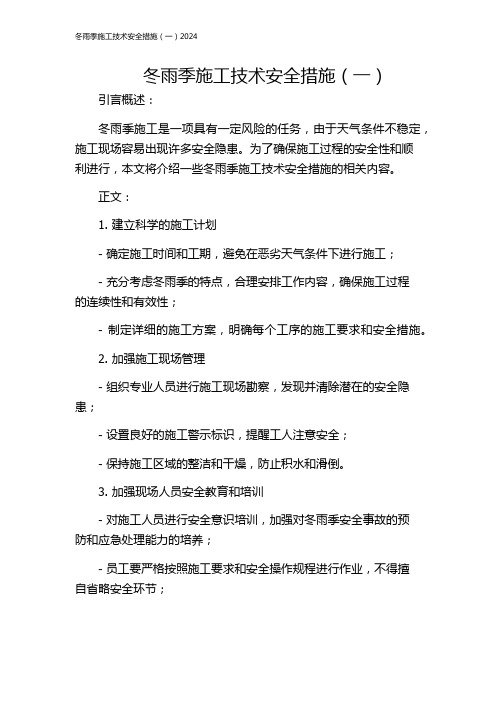 冬雨季施工技术安全措施（一）2024

冬雨季施工技术安全措施（一）

引言概述：

冬雨季施工是一项具有一定风险的任务，由于天气条件不稳定，施工现场容易出现许多安全隐患。为了确保施工过程的安全性和顺利进行，本文将介绍一些冬雨季施工技术安全措施的相关内容。

正文：

1. 建立科学的施工计划

- 确定施工时间和工期，避免在恶劣天气条件下进行施工；

- 充分考虑冬雨季的特点，合理安排工作内容，确保施工过程的连续性和有效性；

- 制定详细的施工方案，明确每个工序的施工要求和安全措施。

2. 加强施工现场管理

- 组织专业人员进行施工现场勘察，发现并清除潜在的安全隐患；

- 设置良好的施工警示标识，提醒工人注意安全；

- 保持施工区域的整洁和干燥，防止积水和滑倒。

3. 加强现场人员安全教育和培训

- 对施工人员进行安全意识培训，加强对冬雨季安全事故的预防和应急处理能力的培养；

- 员工要严格按照施工要求和安全操作规程进行作业，不得擅自省略安全环节；